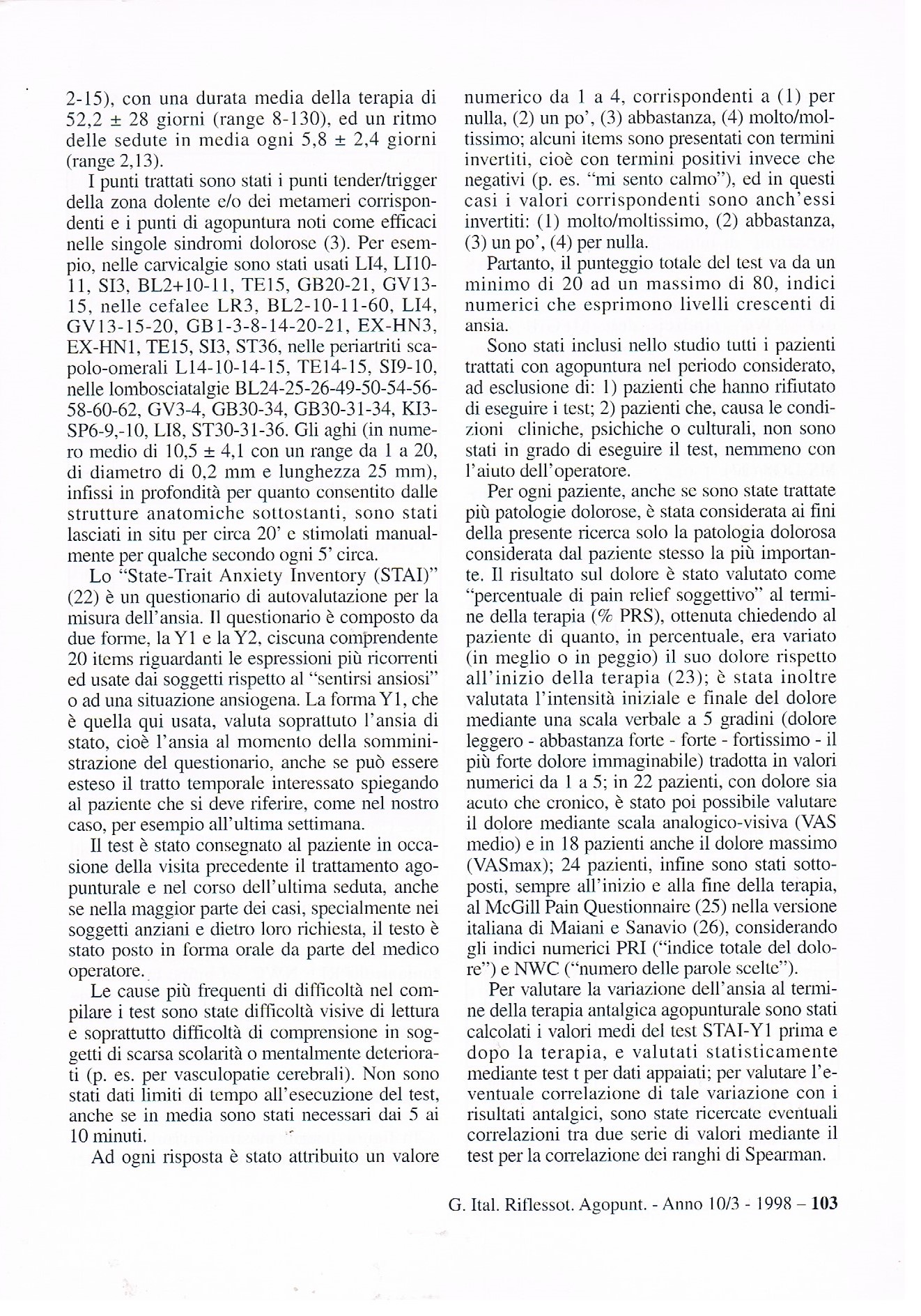 2-15), con una durata media della terapia di 52,2 ± 28 giorni (range 8-130), ed un ritmo delle sedute in media ogni 5,8 ± 2,4 giorni (range 2,13).

I punti trattati sono stati i punti tender/trigger della zona dolente e/o dei metameri corrispondenti e i punti di agopuntura noti come efficaci nelle singole sindromi dolorose (3). Per esempio, nelle carvicalgie sono stati usati LI4, LI10-11, SI3, BL2+10-11, TE15, GB20-21, GV13-15, nelle cefalee LR3, BL2-10-11-60, LI4, GV13-15-20, GB1-3-8-14-20-21, EX-HN3, EX-HN1, TE15, SI3, ST36, nelle periartriti scapolo-omerali L14-10-14-15, TE14-15, SI9-10, nelle lombosciatalgie BL24-25-26-49-50-54-56-58-60-62, GV3-4, GB30-34, GB30-31-34, KI3-SP6-9,-10, LI8, ST30-31-36. Gli aghi (in numero medio di 10,5 ± 4,1 con un range da 1 a 20, di diametro di 0,2 mm e lunghezza 25 mm), infissi in profondità per quanto consentito dalle strutture anatomiche sottostanti, sono stati lasciati in situ per circa 20' e stimolati manualmente per qualche secondo ogni 5' circa.

Lo "State-Trait Anxiety Inventory (STAI)" (22) è un questionario di autovalutazione per la misura dell'ansia. Il questionario è composto da due forme, la Y1 e la Y2, ciscuna comprendente 20 items riguardanti le espressioni più ricorrenti ed usate dai soggetti rispetto al "sentirsi ansiosi" o ad una situazione ansiogena. La forma Y1, che è quella qui usata, valuta soprattuto l'ansia di stato, cioè l'ansia al momento della somministrazione del questionario, anche se può essere esteso il tratto temporale interessato spiegando al paziente che si deve riferire, come nel nostro caso, per esempio all'ultima settimana.

Il test è stato consegnato al paziente in occasione della visita precedente il trattamento agopunturale e nel corso dell'ultima seduta, anche se nella maggior parte dei casi, specialmente nei soggetti anziani e dietro loro richiesta, il testo è stato posto in forma orale da parte del medico operatore.

Le cause più frequenti di difficoltà nel compilare i test sono state difficoltà visive di lettura e soprattutto difficoltà di comprensione in soggetti di scarsa scolarità o mentalmente deteriorati (p. es. per vasculopatie cerebrali). Non sono stati dati limiti di tempo all'esecuzione del test, anche se in media sono stati necessari dai 5 ai 10 minuti.

Ad ogni risposta è stato attribuito un valore numerico da 1 a 4, corrispondenti a (1) per nulla, (2) un po', (3) abbastanza, (4) molto/moltissimo; alcuni items sono presentati con termini invertiti, cioè con termini positivi invece che negativi (p. es. "mi sento calmo"), ed in questi casi i valori corrispondenti sono anch'essi invertiti: (1) molto/moltissimo, (2) abbastanza, (3) un po', (4) per nulla.

Partanto, il punteggio totale del test va da un minimo di 20 ad un massimo di 80, indici numerici che esprimono livelli crescenti di ansia.

Sono stati inclusi nello studio tutti i pazienti trattati con agopuntura nel periodo considerato, ad esclusione di: 1) pazienti che hanno rifiutato di eseguire i test; 2) pazienti che, causa le condizioni cliniche, psichiche o culturali, non sono stati in grado di eseguire il test, nemmeno con l'aiuto dell'operatore.

Per ogni paziente, anche se sono state trattate più patologie dolorose, è stata considerata ai fini della presente ricerca solo la patologia dolorosa considerata dal paziente stesso la più importante. Il risultato sul dolore è stato valutato come "percentuale di pain relief soggettivo" al termine della terapia (% PRS), ottenuta chiedendo al paziente di quanto, in percentuale, era variato (in meglio o in peggio) il suo dolore rispetto all'inizio della terapia (23); è stata inoltre valutata l'intensità iniziale e finale del dolore mediante una scala verbale a 5 gradini (dolore leggero - abbastanza forte - forte - fortissimo - il più forte dolore immaginabile) tradotta in valori numerici da 1 a 5; in 22 pazienti, con dolore sia acuto che cronico, è stato poi possibile valutare il dolore mediante scala analogico-visiva (VAS medio) e in 18 pazienti anche il dolore massimo (VASmax); 24 pazienti, infine sono stati sottoposti, sempre all'inizio e alla fine della terapia, al McGill Pain Questionnaire (25) nella versione italiana di Maiani e Sanavio (26), considerando gli indici numerici PRI ("indice totale del dolore") e NWC ("numero delle parole scelte").

Per valutare la variazione dell'ansia al termine della terapia antalgica agopunturale sono stati calcolati i valori medi del test STAI-Y1 prima e dopo la terapia, e valutati statisticamente mediante test t per dati appaiati; per valutare l'eventuale correlazione di tale variazione con i risultati antalgici, sono state ricercate eventuali correlazioni tra due serie di valori mediante il test per la correlazione dei ranghi di Spearman.

G. Ital. Riflessot. Agopunt. - Anno 10/3 - 1998 – 103